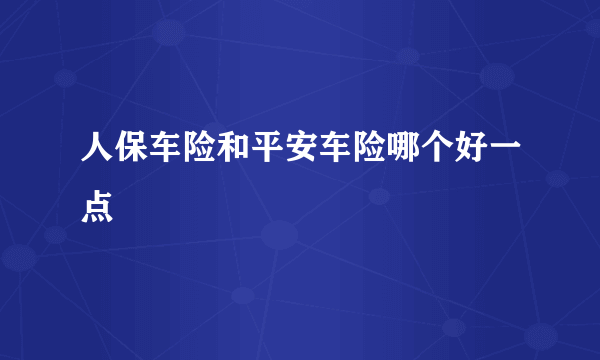 人保车险和平安车险哪个好一点